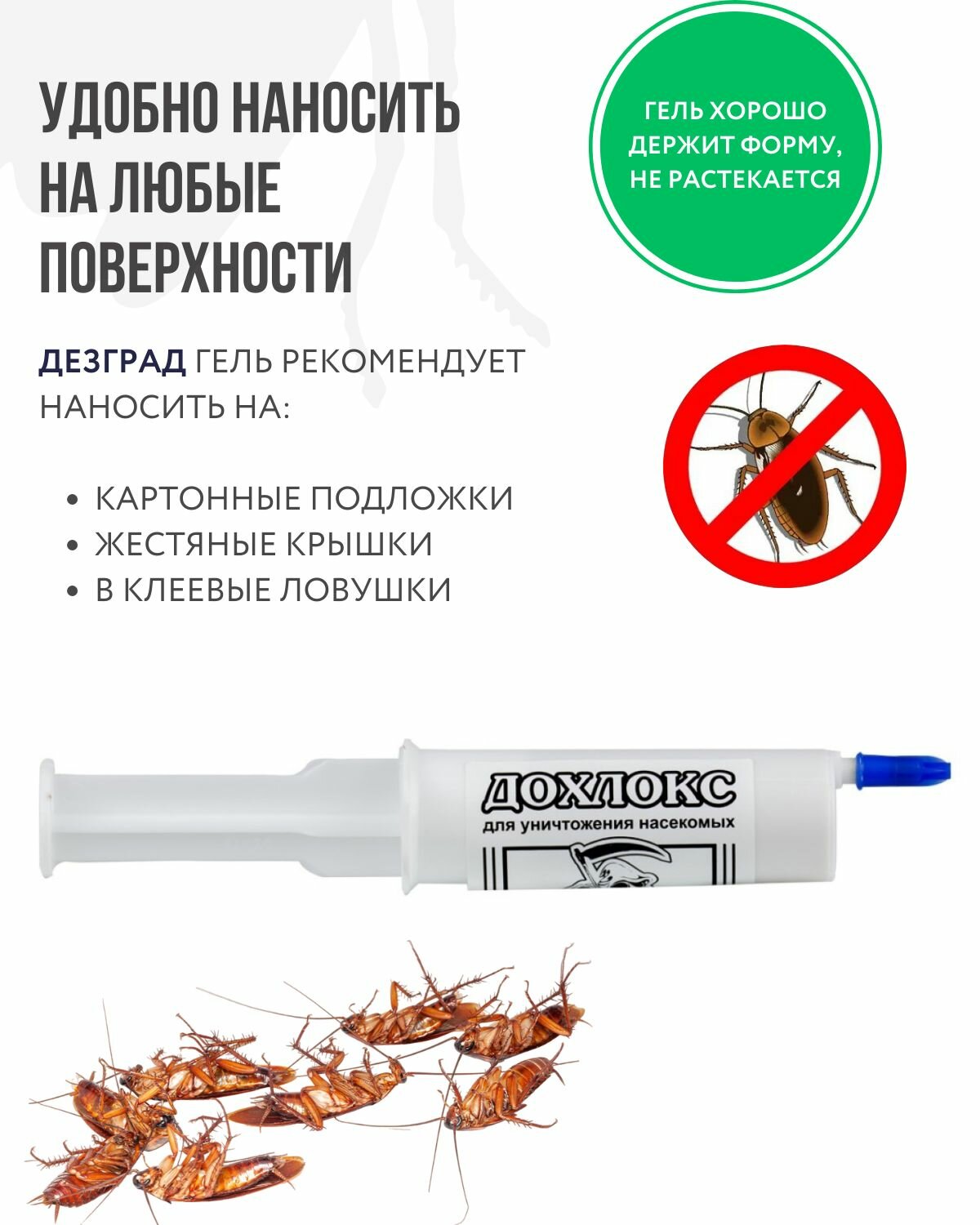 УДОБНО НАНОСИТЬ НА ЛЮБЫЕ ПОВЕРХНОСТИ

ГЕЛЬ ХОРОШО ДЕРЖИТ ФОРМУ, НЕ РАСТЕКАЕТСЯ

ДЕЗГРАД ГЕЛЬ РЕКОМЕНДУЕТ НАНОСИТЬ НА:

• КАРТОННЫЕ ПОДЛОЖКИ
• ЖЕСТЯНЫЕ КРЫШКИ
• В КЛЕЕВЫЕ ЛОВУШКИ

ДОХЛОКС
для уничтожения насекомых